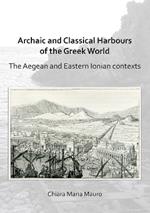 Archaic and Classical Harbours of the Greek World

The Aegean and Eastern Ionian contexts

Chiara Maria Mauro